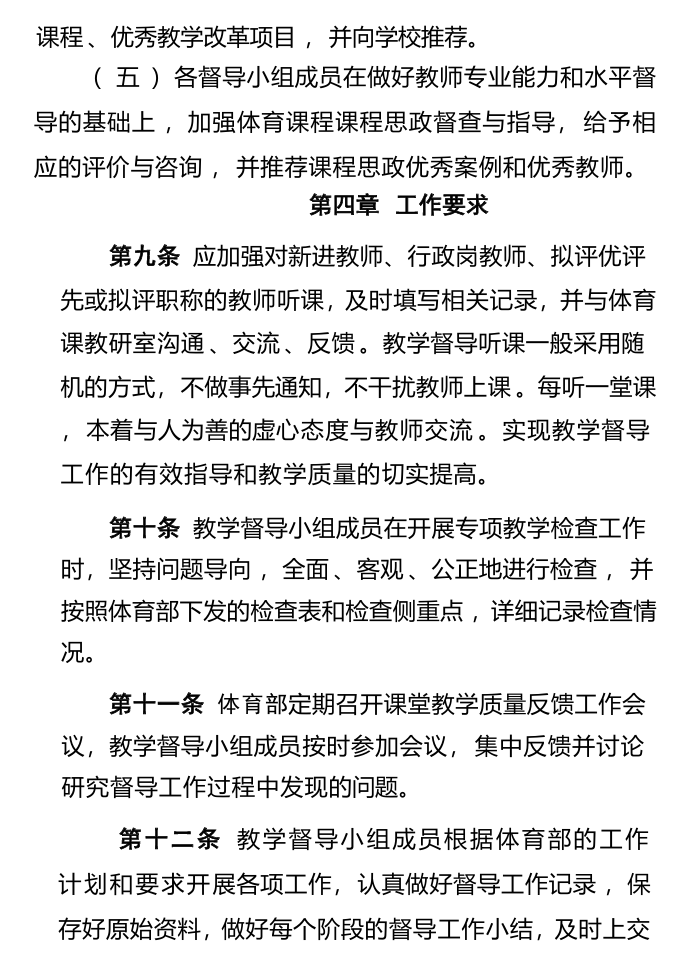 课程、优秀教学改革项目，并向学校推荐。

（五）各督导小组成员在做好教师专业能力和水平督导的基础上，加强体育课程课程思政督查与指导，给予相应的评价与咨询，并推荐课程思政优秀案例和优秀教师。

第四章 工作要求

第九条 应加强对新进教师、行政岗教师、拟评优评先或拟评职称的教师听课，及时填写相关记录，并与体育课教研室沟通、交流、反馈。教学督导听课一般采用随机的方式，不做事先通知，不干扰教师上课。每听一堂课，本着与人为善的虚心态度与教师交流。实现教学督导工作的有效指导和教学质量的切实提高。

第十条 教学督导小组成员在开展专项教学检查工作时，坚持问题导向，全面、客观、公正地进行检查，并按照体育部下发的检查表和检查侧重点，详细记录检查情况。

第十一条 体育部定期召开课堂教学质量反馈工作会议，教学督导小组成员按时参加会议，集中反馈并讨论研究督导工作过程中发现的问题。

第十二条 教学督导小组成员根据体育部的工作计划和要求开展各项工作，认真做好督导工作记录，保存好原始资料，做好每个阶段的督导工作小结，及时上交